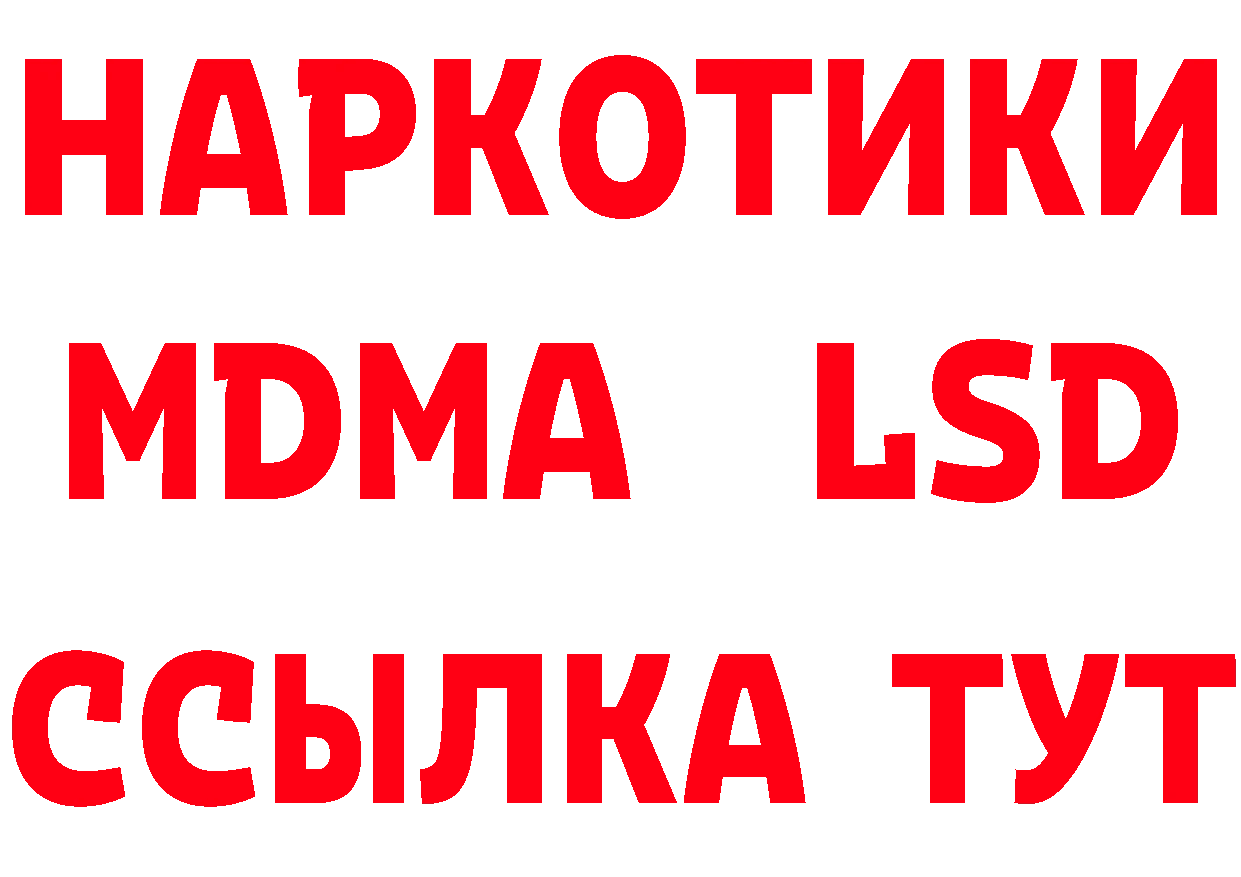 НАРКОТИКИ
MDMA LSD
ССЫЛКА ТУТ